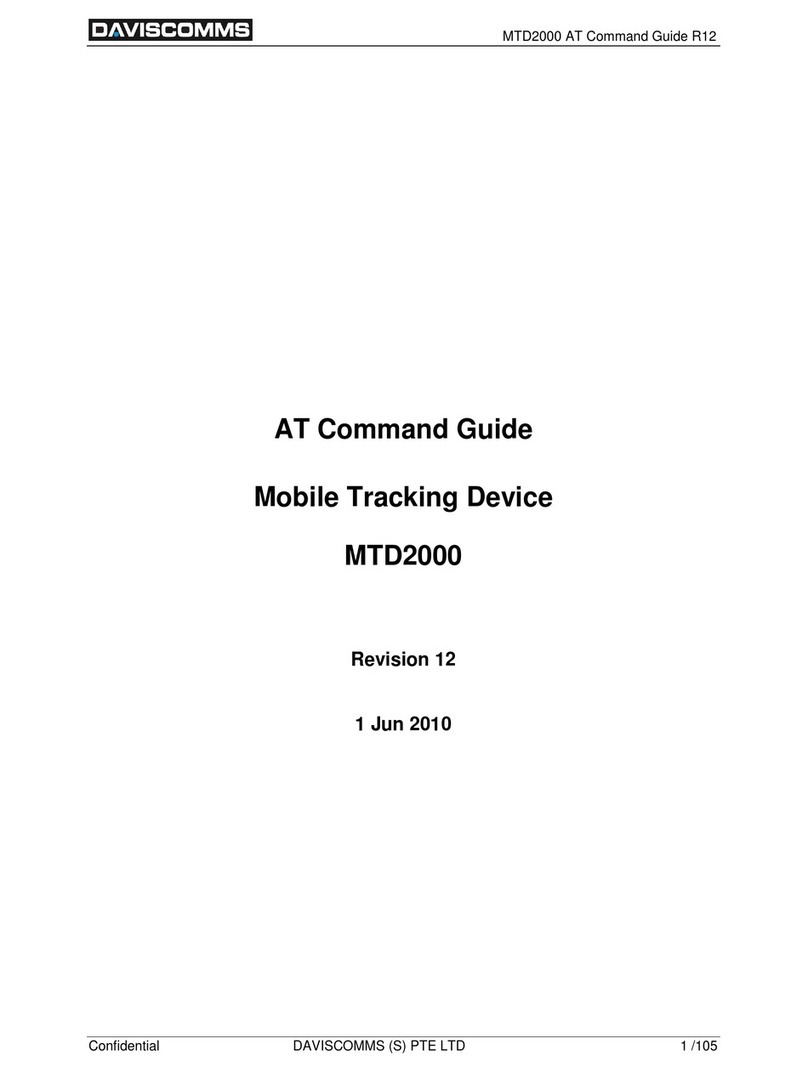 DAVISCOMMS

MTD2000 AT Command Guide R12

AT Command Guide

Mobile Tracking Device

MTD2000

Revision 12

1 Jun 2010

Confidential

DAVISCOMMS (S) PTE LTD

1 /105